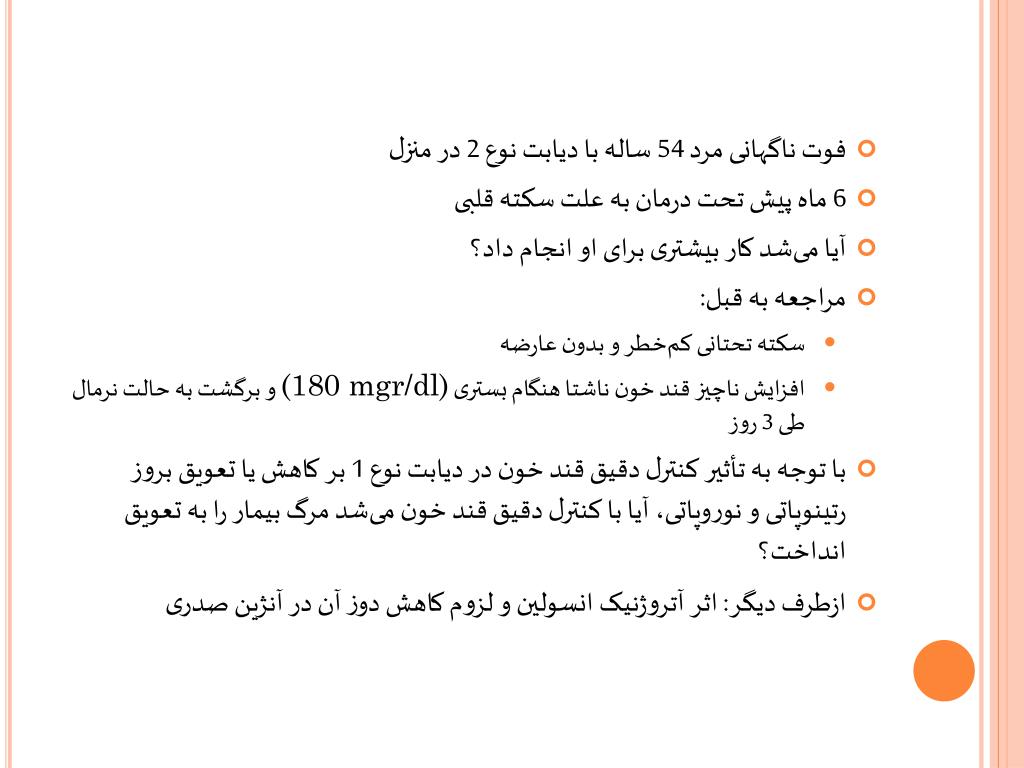 فوت ناگهانی مرد 54 ساله با دیابت نوع 2 در منزل

6 ماه پیش تحت درمان به علت سکته قلبی

آیا می‌شد کار بیشتری برای او انجام داد؟

مراجعه به قبل:

سکته تحتانی کم‌خطر و بدون عارضه

افزایش ناچیز قند خون ناشتا هنگام بستری (180 mgr/dl) و برگشت به حالت نرمال طی 3 روز

با توجه به تأثیر کنترل دقیق قند خون در دیابت نوع 1 بر کاهش یا تعویق بروز رتینوپاتی و نوروپاتی، آیا با کنترل دقیق قند خون می‌شد مرگ بیمار را به تعویق انداخت؟

ازطرف دیگر: اثر آتروژنیک انسولین و لزوم کاهش دوز آن در آنژین صدری